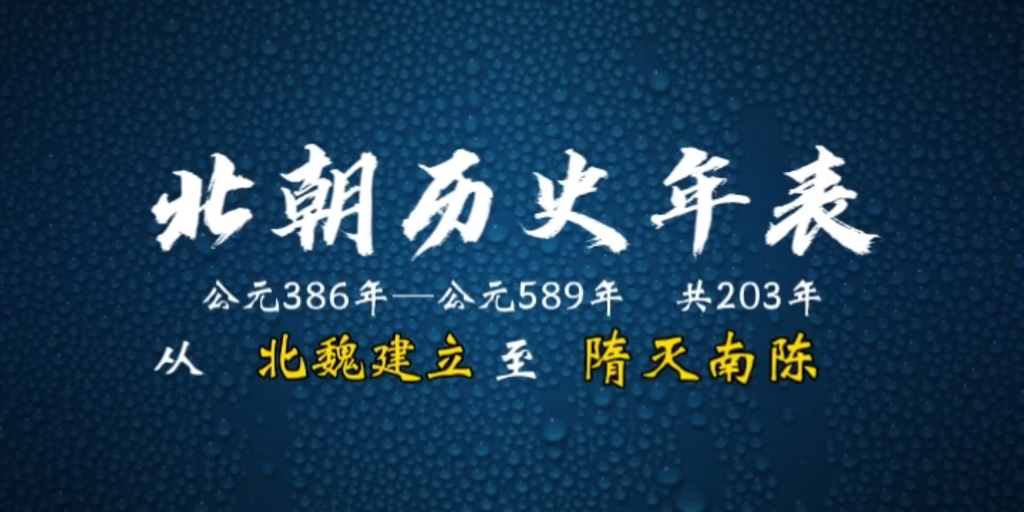 北朝历史年表

公元386年—公元589年　共203年

从　北魏建立 至　隋灭南陈